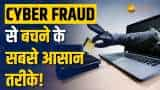 CYBER FRAUD
से बचने के
सबसे आसान
तरीके!